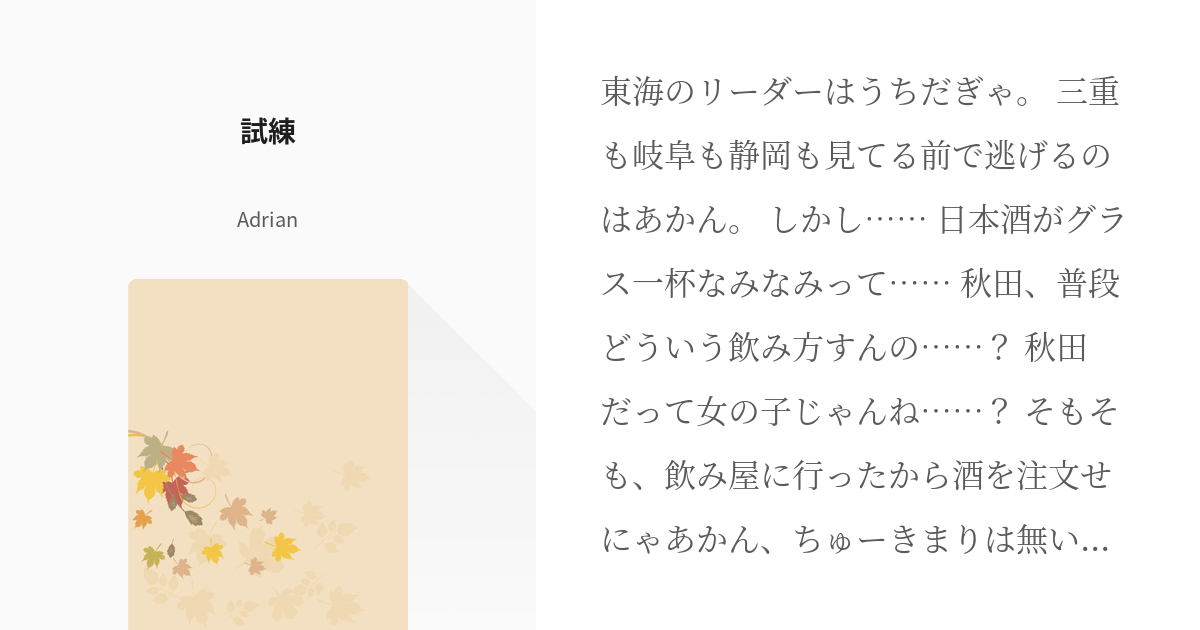 試練

Adrian

東海のリーダーはうちだぎゃ。 三重も岐阜も静岡も見てる前で逃げるのはあかん。 しかし…… 日本酒がグラス一杯なみなみって…… 秋田、普段どういう飲み方すんの……？ 秋田だって女の子じゃんね……？ そもそも、飲み屋に行ったから酒を注文せにゃあかん、ちゅーきまりは無い…